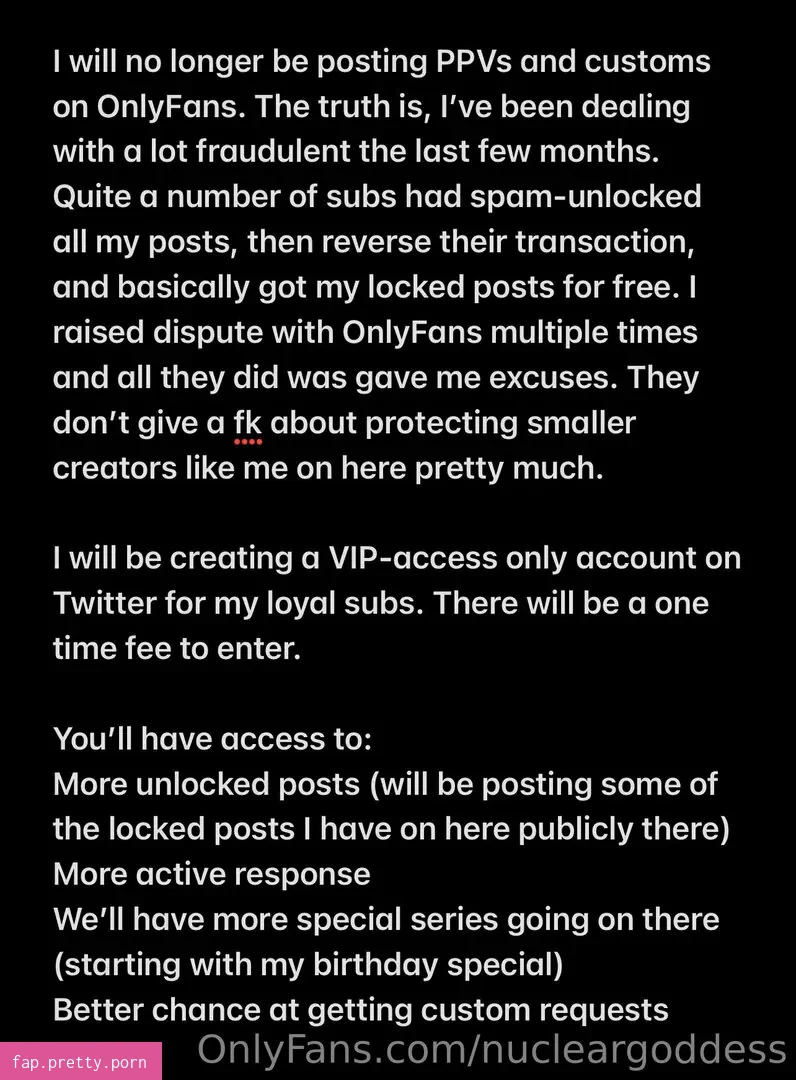 I will no longer be posting PPVs and customs on OnlyFans. The truth is, I've been dealing with a lot fraudulent the last few months. Quite a number of subs had spam-unlocked all my posts, then reverse their transaction, and basically got my locked posts for free. I raised dispute with OnlyFans multiple times and all they did was gave me excuses. They don't give a fk about protecting smaller creators like me on here pretty much.

I will be creating a VIP-access only account on Twitter for my loyal subs. There will be a one time fee to enter.

You'll have access to:
More unlocked posts (will be posting some of the locked posts I have on here publicly there)
More active response
We'll have more special series going on there (starting with my birthday special)
Better chance at getting custom requests

fap.pretty.porn

OnlyFans.com/nucleargoddess